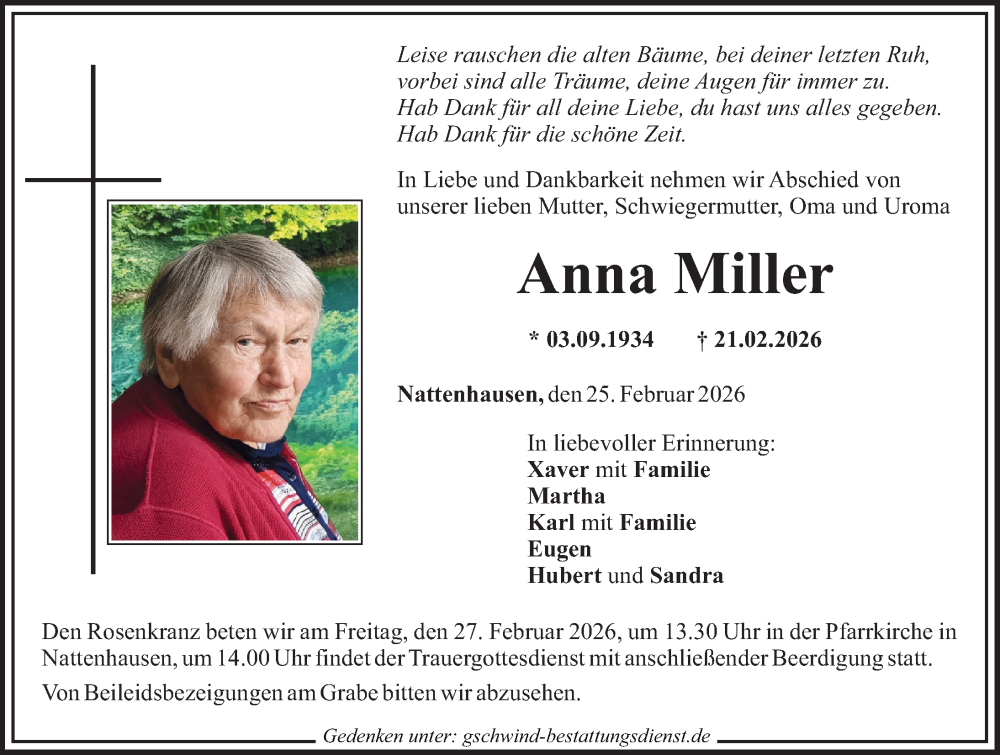 Leise rauschen die alten Bäume, bei deiner letzten Ruh,
vorbei sind alle Träume, deine Augen für immer zu.
Hab Dank für all deine Liebe, du hast uns alles gegeben.
Hab Dank für die schöne Zeit.

In Liebe und Dankbarkeit nehmen wir Abschied von unserer lieben Mutter, Schwiegermutter, Oma und Uroma

Anna Miller

* 03.09.1934 † 21.02.2026

Nattenhausen, den 25. Februar 2026

In liebevoller Erinnerung:
Xaver mit Familie
Martha
Karl mit Familie
Eugen
Hubert und Sandra

Den Rosenkranz beten wir am Freitag, den 27. Februar 2026, um 13.30 Uhr in der Pfarrkirche in Nattenhausen, um 14.00 Uhr findet der Trauergottesdienst mit anschließender Beerdigung statt.

Von Beileidsbezeigungen am Grabe bitten wir abzusehen.

Gedenken unter: gschwind-bestattungsdienst.de